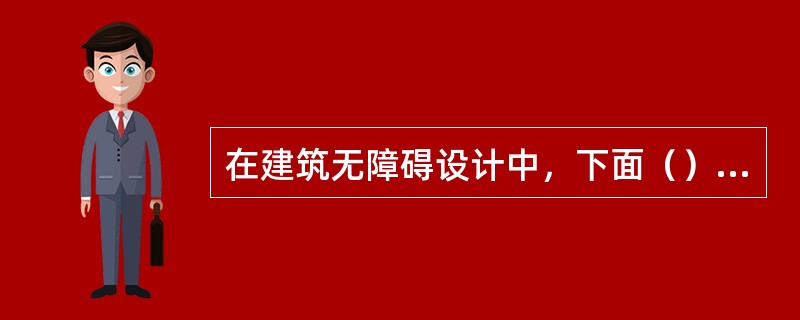 在建筑无障碍设计中，下面（）...